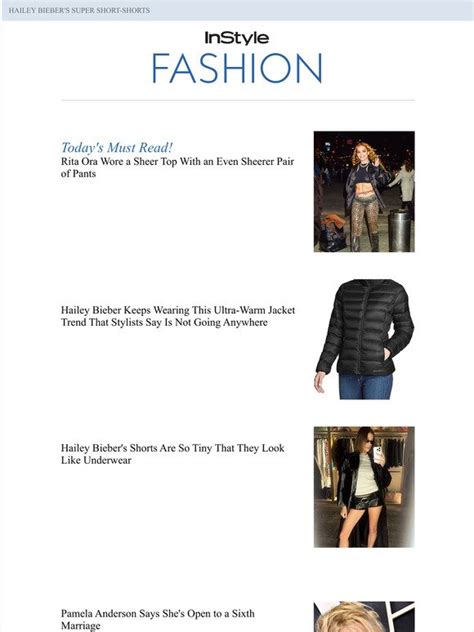 HAILEY BIEBER'S SUPER SHORT-SHORTS

InStyle
FASHION

Today's Must Read!
Rita Ora Wore a Sheer Top With an Even Sheerer Pair of Pants

Hailey Bieber Keeps Wearing This Ultra-Warm Jacket Trend That Stylists Say Is Not Going Anywhere

Hailey Bieber's Shorts Are So Tiny That They Look Like Underwear

Pamela Anderson Says She's Open to a Sixth Marriage